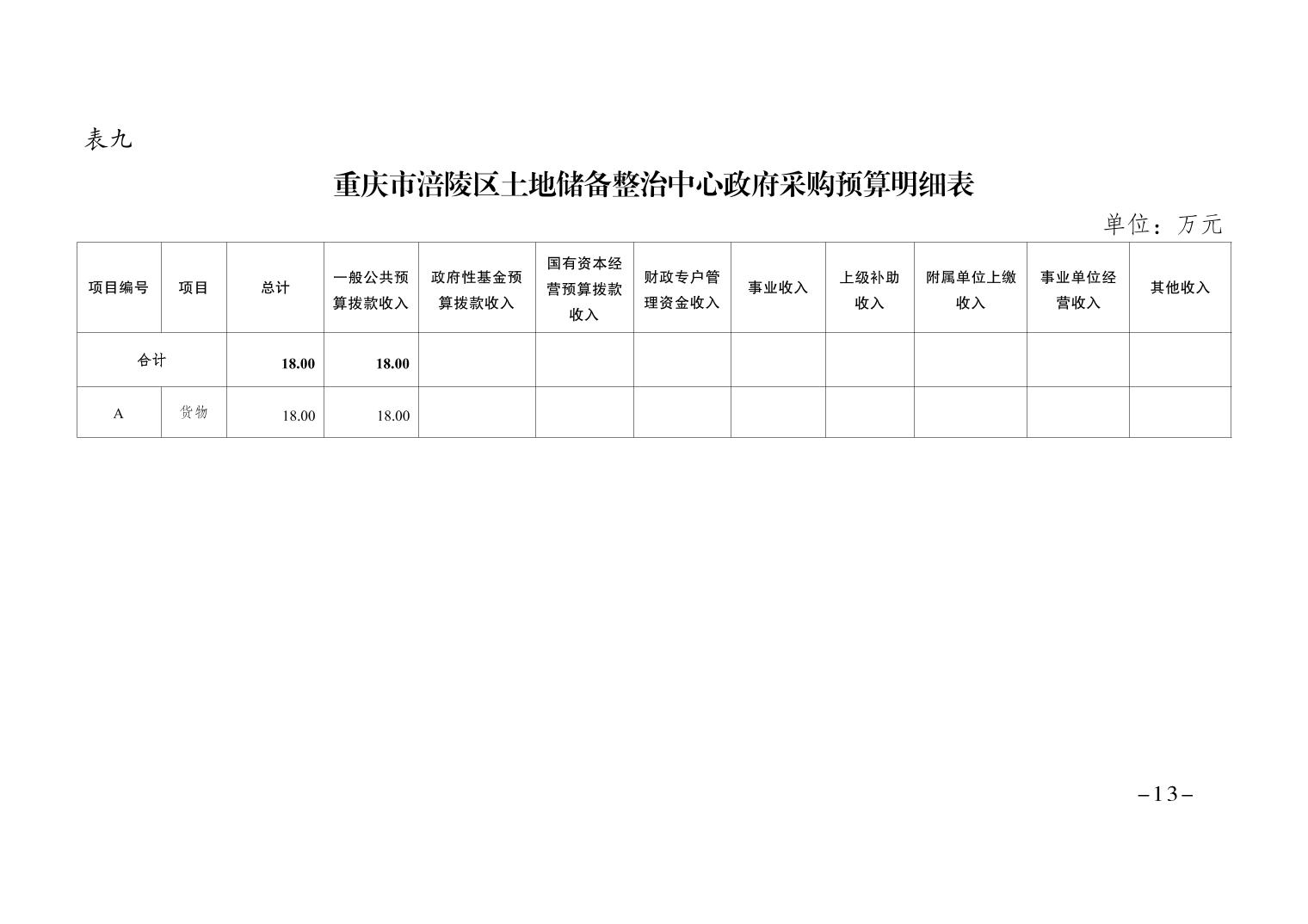 表九

重庆市涪陵区土地储备整治中心政府采购预算明细表

单位：万元

| 项目编号 | 项目 | 总计 | 一般公共预算拨款收入 | 政府性基金预算拨款收入 | 国有资本经营预算拨款收入 | 财政专户管理资金收入 | 事业收入 | 上级补助收入 | 附属单位上缴收入 | 事业单位经营收入 | 其他收入 |
|---|---|---|---|---|---|---|---|---|---|---|---|
| 合计 |  | 18.00 | 18.00 |  |  |  |  |  |  |  |  |
| A | 货物 | 18.00 | 18.00 |  |  |  |  |  |  |  |  |

-13-